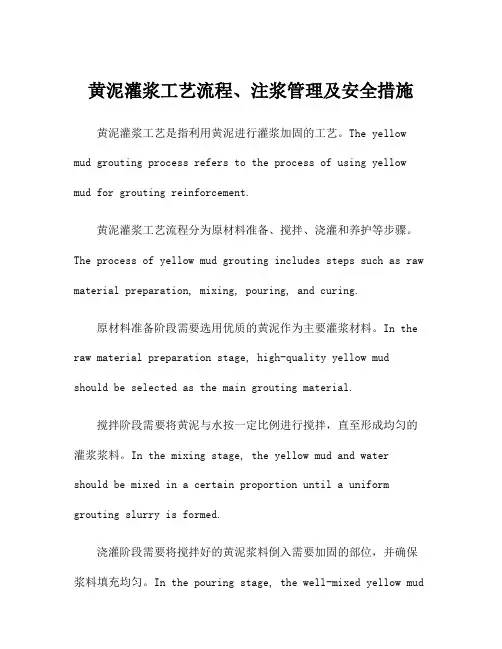 黄泥灌浆工艺流程、注浆管理及安全措施

黄泥灌浆工艺是指利用黄泥进行灌浆加固的工艺。The yellow mud grouting process refers to the process of using yellow mud for grouting reinforcement.

黄泥灌浆工艺流程分为原材料准备、搅拌、浇灌和养护等步骤。The process of yellow mud grouting includes steps such as raw material preparation, mixing, pouring, and curing.

原材料准备阶段需要选用优质的黄泥作为主要灌浆材料。In the raw material preparation stage, high-quality yellow mud should be selected as the main grouting material.

搅拌阶段需要将黄泥与水按一定比例进行搅拌，直至形成均匀的灌浆浆料。In the mixing stage, the yellow mud and water should be mixed in a certain proportion until a uniform grouting slurry is formed.

浇灌阶段需要将搅拌好的黄泥浆料倒入需要加固的部位，并确保浆料填充均匀。In the pouring stage, the well-mixed yellow mud